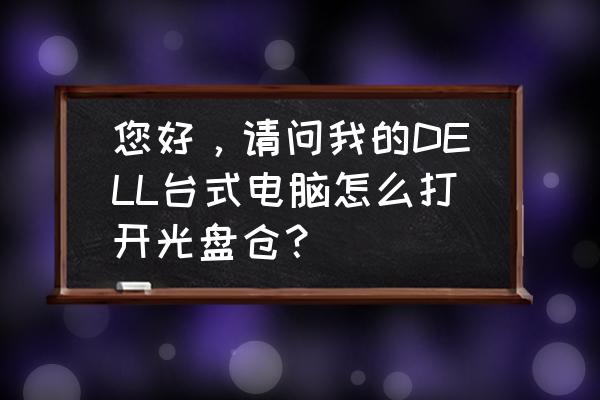 您好，请问我的DELL台式电脑怎么打开光盘仓？